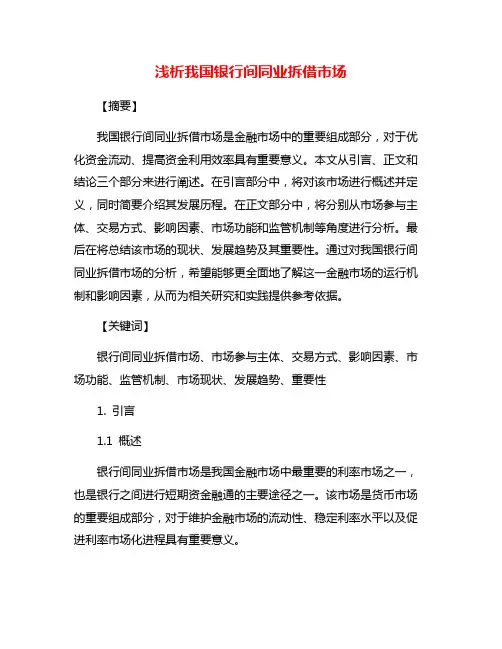 浅析我国银行间同业拆借市场

【摘要】

我国银行间同业拆借市场是金融市场中的重要组成部分，对于优化资金流动、提高资金利用效率具有重要意义。本文从引言、正文和结论三个部分来进行阐述。在引言部分中，将对该市场进行概述并定义，同时简要介绍其发展历程。在正文部分中，将分别从市场参与主体、交易方式、影响因素、市场功能和监管机制等角度进行分析。最后在将总结该市场的现状、发展趋势及其重要性。通过对我国银行间同业拆借市场的分析，希望能够更全面地了解这一金融市场的运行机制和影响因素，从而为相关研究和实践提供参考依据。

【关键词】

银行间同业拆借市场、市场参与主体、交易方式、影响因素、市场功能、监管机制、市场现状、发展趋势、重要性

1. 引言

1.1 概述

银行间同业拆借市场是我国金融市场中最重要的利率市场之一，也是银行之间进行短期资金融通的主要途径之一。该市场是货币市场的重要组成部分，对于维护金融市场的流动性、稳定利率水平以及促进利率市场化进程具有重要意义。